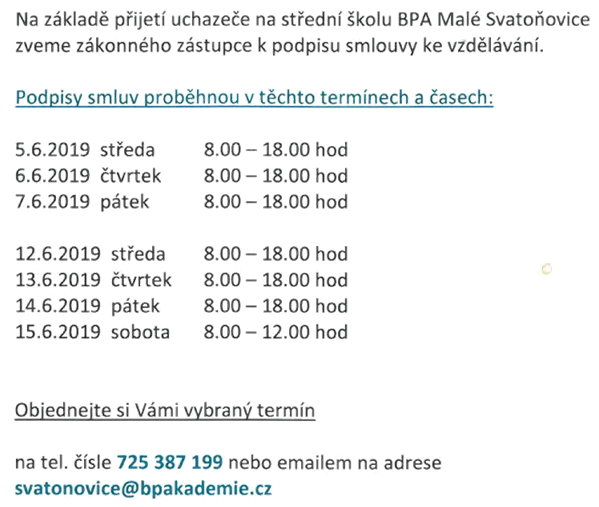 Na základě přijetí uchazeče na střední školu BPA Malé Svatoňovice zveme zákonného zástupce k podpisu smlouvy ke vzdělávání.

Podpisy smluv proběhnou v těchto termínech a časech:

5.6.2019 středa 8.00 – 18.00 hod
6.6.2019 čtvrtek 8.00 – 18.00 hod
7.6.2019 pátek 8.00 – 18.00 hod

12.6.2019 středa 8.00 – 18.00 hod
13.6.2019 čtvrtek 8.00 – 18.00 hod
14.6.2019 pátek 8.00 – 18.00 hod
15.6.2019 sobota 8.00 – 12.00 hod

Objednejte si Vámi vybraný termín

na tel. čísle 725 387 199 nebo emailem na adrese svatonovice@bpakademie.cz